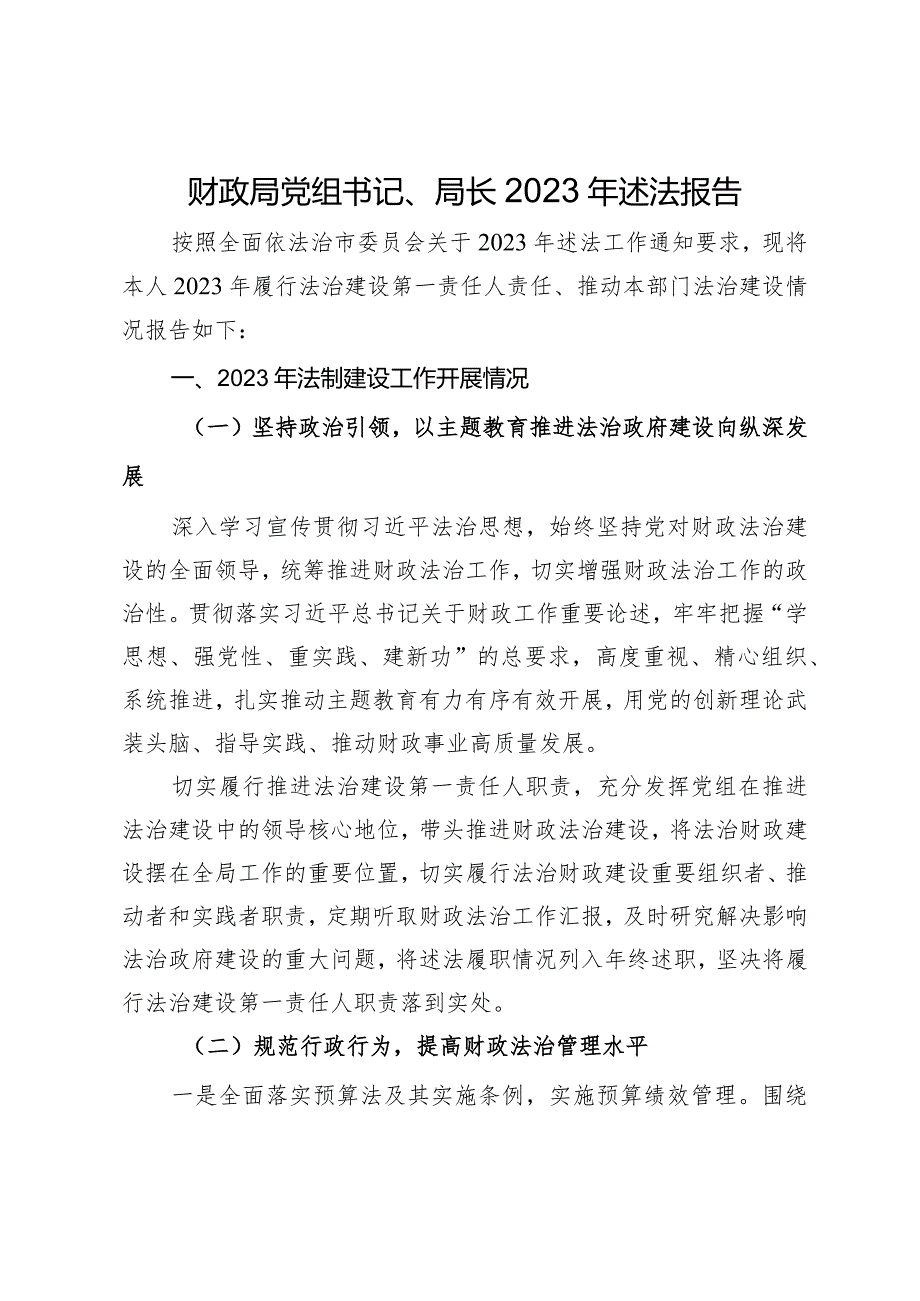 财政局党组书记、局长2023年述法报告

按照全面依法治市委员会关于2023年述法工作通知要求，现将本人2023年履行法治建设第一责任人责任、推动本部门法治建设情况报告如下：

一、2023年法制建设工作开展情况

（一）坚持政治引领，以主题教育推进法治政府建设向纵深发展

深入学习宣传贯彻习近平法治思想，始终坚持党对财政法治建设的全面领导，统筹推进财政法治工作，切实增强财政法治工作的政治性。贯彻落实习近平总书记关于财政工作重要论述，牢牢把握“学思想、强党性、重实践、建新功”的总要求，高度重视、精心组织、系统推进，扎实推动主题教育有力有序有效开展，用党的创新理论武装头脑、指导实践、推动财政事业高质量发展。

切实履行推进法治建设第一责任人职责，充分发挥党组在推进法治建设中的领导核心地位，带头推进财政法治建设，将法治财政建设摆在全局工作的重要位置，切实履行法治财政建设重要组织者、推动者和实践者职责，定期听取财政法治工作汇报，及时研究解决影响法治政府建设的重大问题，将述法履职情况列入年终述职，坚决将履行法治建设第一责任人职责落到实处。

（二）规范行政行为，提高财政法治管理水平

一是全面落实预算法及其实施条例，实施预算绩效管理。围绕